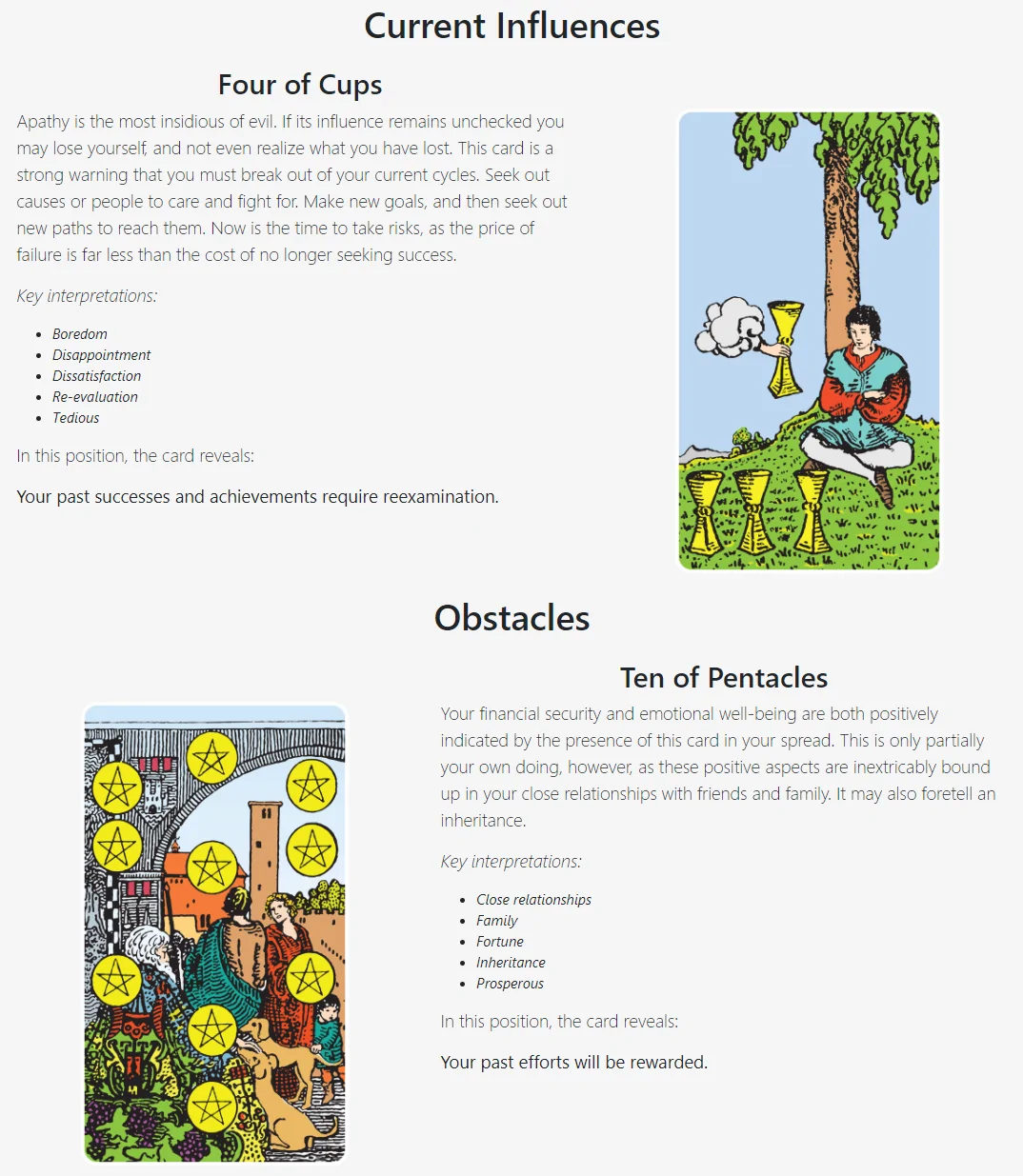 Current Influences

Four of Cups

Apathy is the most insidious of evil. If its influence remains unchecked you may lose yourself, and not even realize what you have lost. This card is a strong warning that you must break out of your current cycles. Seek out causes or people to care and fight for. Make new goals, and then seek out new paths to reach them. Now is the time to take risks, as the price of failure is far less than the cost of no longer seeking success.

Key interpretations:

- Boredom
- Disappointment
- Dissatisfaction
- Re-evaluation
- Tedious

In this position, the card reveals:

Your past successes and achievements require reexamination.

Obstacles

Ten of Pentacles

Your financial security and emotional well-being are both positively indicated by the presence of this card in your spread. This is only partially your own doing, however, as these positive aspects are inextricably bound up in your close relationships with friends and family. It may also foretell an inheritance.

Key interpretations:

- Close relationships
- Family
- Fortune
- Inheritance
- Prosperous

In this position, the card reveals:

Your past efforts will be rewarded.